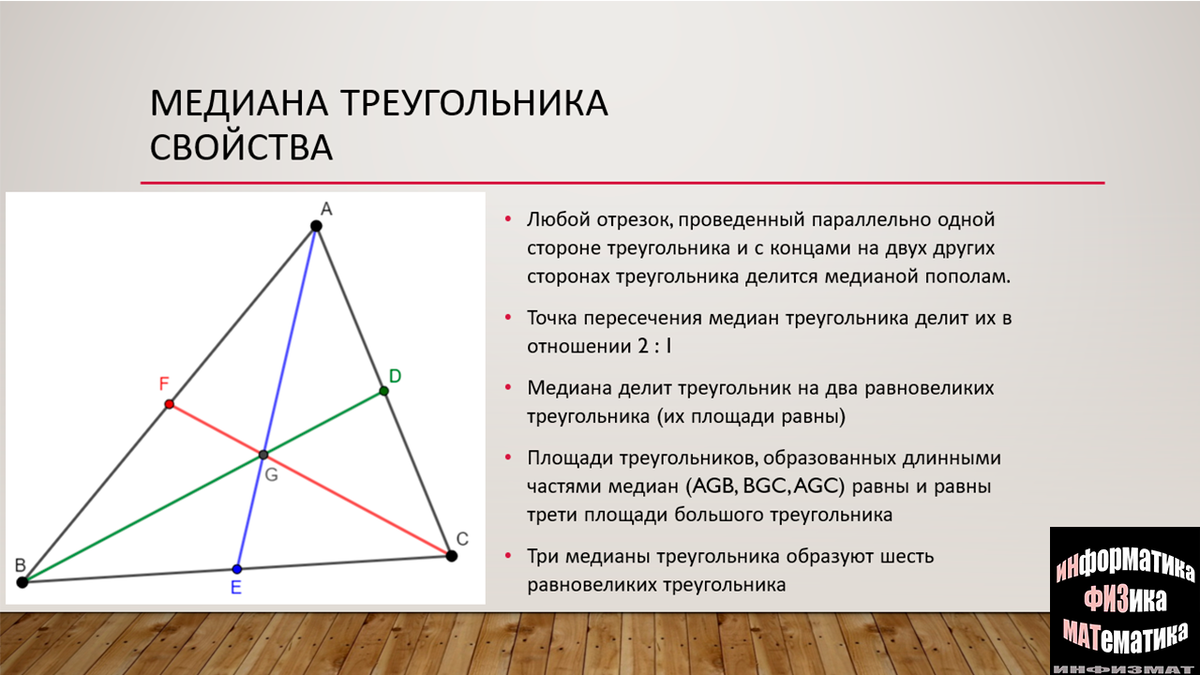 МЕДИАНА ТРЕУГОЛЬНИКА
СВОЙСТВА

A
F
D
G
B
E
C

• Любой отрезок, проведенный параллельно одной стороне треугольника и с концами на двух других сторонах треугольника делится медианой пополам.

• Точка пересечения медиан треугольника делит их в отношении 2 : 1

• Медиана делит треугольник на два равновеликих треугольника (их площади равны)

• Площади треугольников, образованных длинными частями медиан (AGB, BGC, AGC) равны и равны трети площади большого треугольника

• Три медианы треугольника образуют шесть равновеликих треугольника

ИНФОРМАТИКА
ФИЗИКА
МАТЕМАТИКА
ИНФИЗМАТ